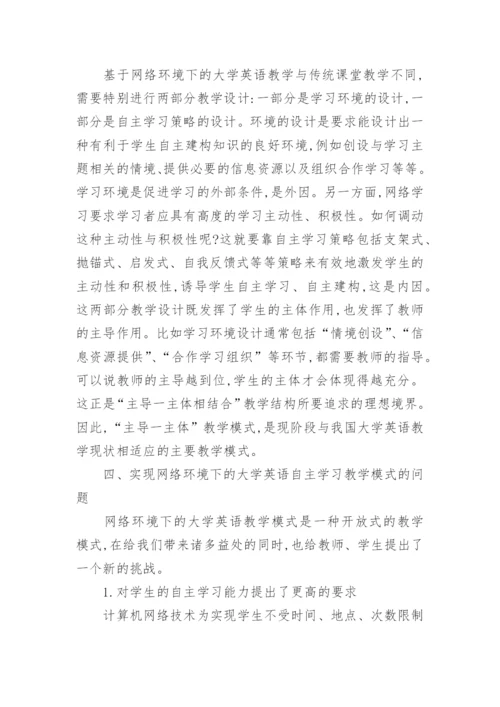 基于网络环境下的大学英语教学与传统课堂教学不同,需要特别进行两部分教学设计:一部分是学习环境的设计,一部分是自主学习策略的设计。环境的设计是要求能设计出一种有利于学生自主建构知识的良好环境,例如创设与学习主题相关的情境、提供必要的信息资源以及组织合作学习等等。学习环境是促进学习的外部条件,是外因。另一方面,网络学习要求学习者应具有高度的学习主动性、积极性。如何调动这种主动性与积极性呢?这就要靠自主学习策略包括支架式、抛锚式、启发式、自我反馈式等等策略来有效地激发学生的主动性和积极性,诱导学生自主学习、自主建构,这是内因。这两部分教学设计既发挥了学生的主体作用,也发挥了教师的主导作用。比如学习环境设计通常包括“情境创设”、“信息资源提供”、“合作学习组织”等环节,都需要教师的指导。可以说教师的主导越到位,学生的主体才会体现得越充分。这正是“主导一主体相结合”教学结构所要追求的理想境界。因此,“主导一主体”教学模式,是现阶段与我国大学英语教学现状相适应的主要教学模式。

四、实现网络环境下的大学英语自主学习教学模式的问题

网络环境下的大学英语教学模式是一种开放式的教学模式,在给我们带来诸多益处的同时,也给教师、学生提出了一个新的挑战。

1.对学生的自主学习能力提出了更高的要求

计算机网络技术为实现学生不受时间、地点、次数限制